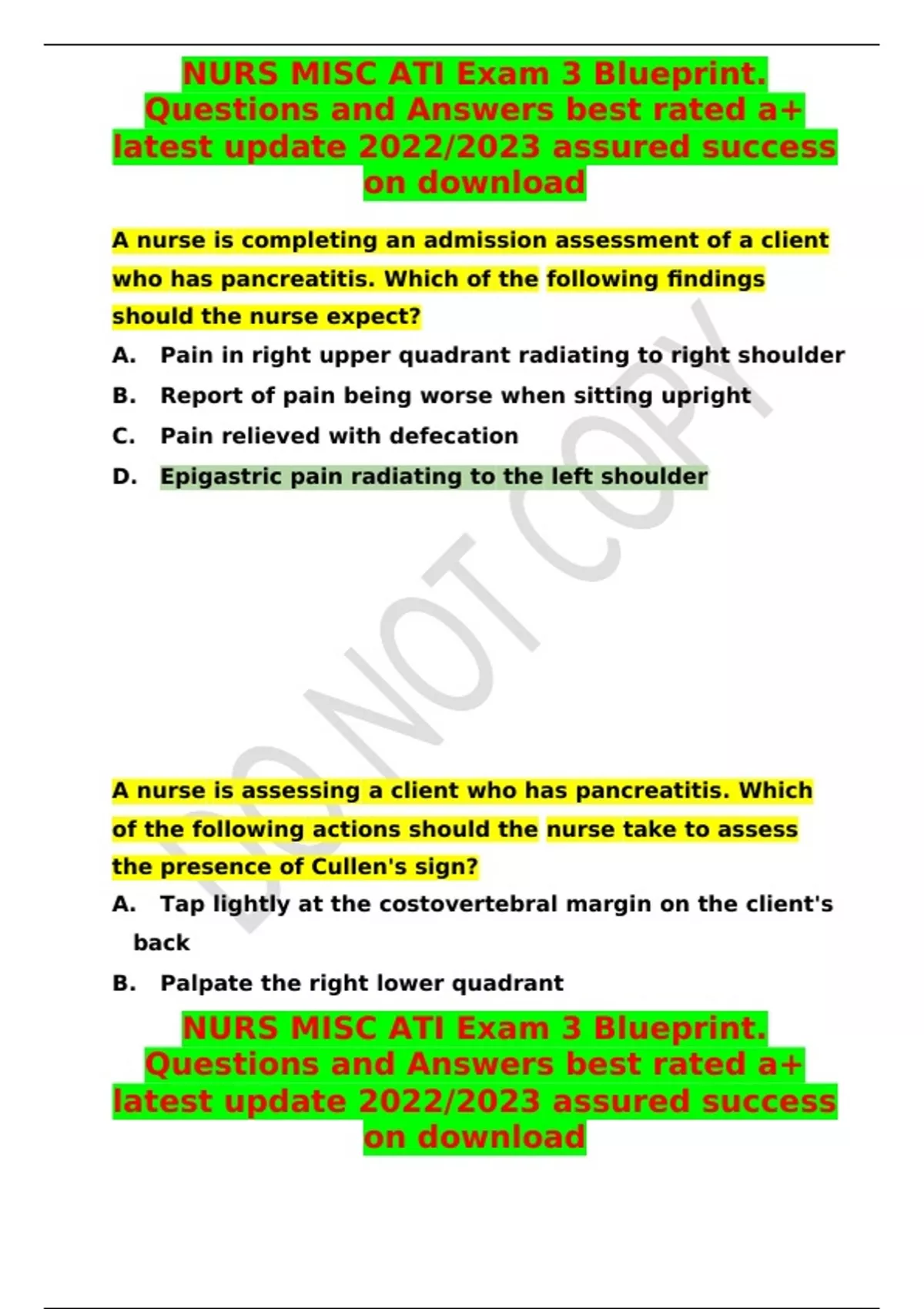 NURS MISC ATI Exam 3 Blueprint. Questions and Answers best rated a+ latest update 2022/2023 assured success on download

A nurse is completing an admission assessment of a client who has pancreatitis. Which of the following findings should the nurse expect?

A. Pain in right upper quadrant radiating to right shoulder

B. Report of pain being worse when sitting upright

C. Pain relieved with defecation

D. Epigastric pain radiating to the left shoulder

DO NOT COPY

A nurse is assessing a client who has pancreatitis. Which of the following actions should the nurse take to assess the presence of Cullen's sign?

A. Tap lightly at the costovertebral margin on the client's back

B. Palpate the right lower quadrant

NURS MISC ATI Exam 3 Blueprint. Questions and Answers best rated a+ latest update 2022/2023 assured success on download